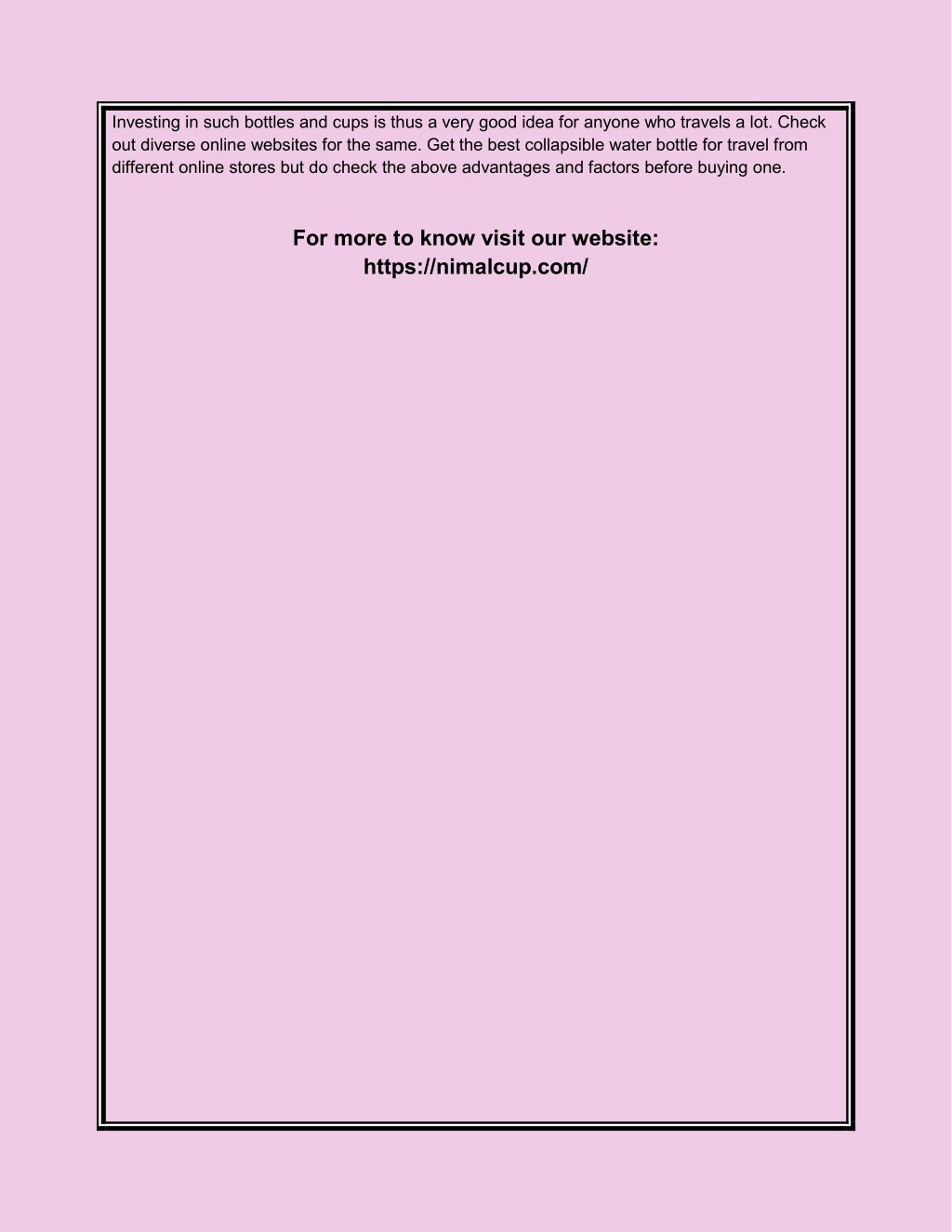 Investing in such bottles and cups is thus a very good idea for anyone who travels a lot. Check out diverse online websites for the same. Get the best collapsible water bottle for travel from different online stores but do check the above advantages and factors before buying one.

For more to know visit our website:
https://nimalcup.com/